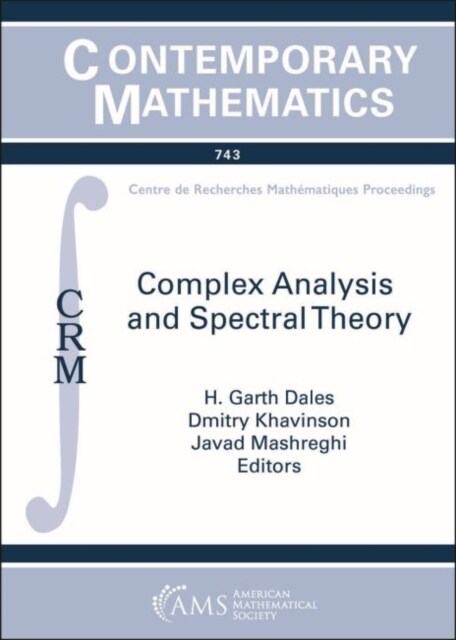 CONTEMPORARY MATHEMATICS

743

Centre de Recherches Mathématiques Proceedings

CRM

Complex Analysis and Spectral Theory

H. Garth Dales
Dmitry Khavinson
Javad Mashreghi
Editors

AMS AMERICAN MATHEMATICAL SOCIETY